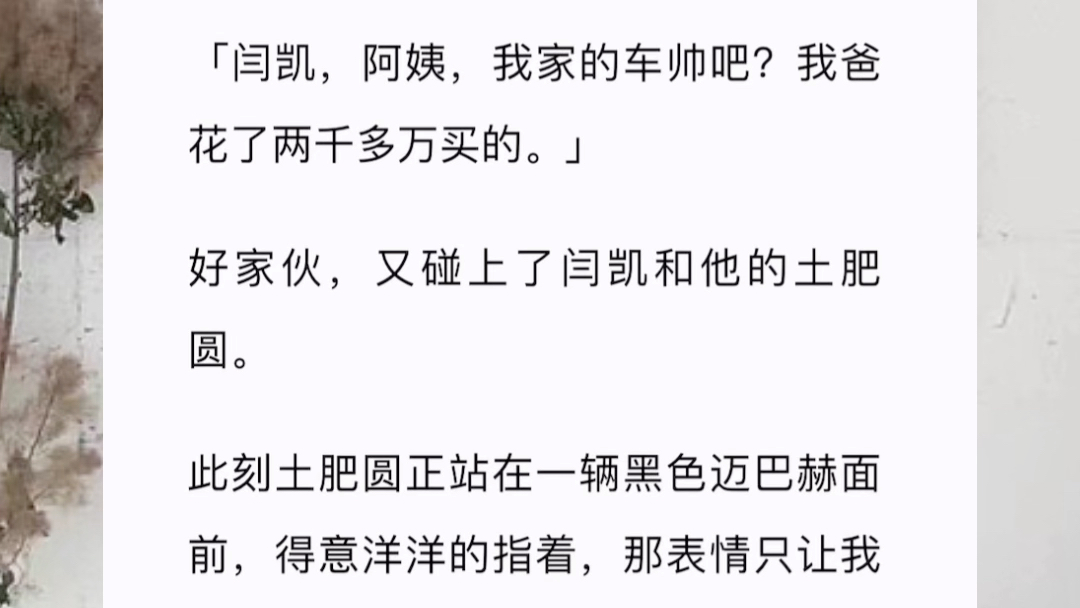 「闫凯，阿姨，我家的车帅吧？我爸花了两千多万买的。」

好家伙，又碰上了闫凯和他的土肥圆。

此刻土肥圆正站在一辆黑色迈巴赫面前，得意洋洋的指着，那表情只让我